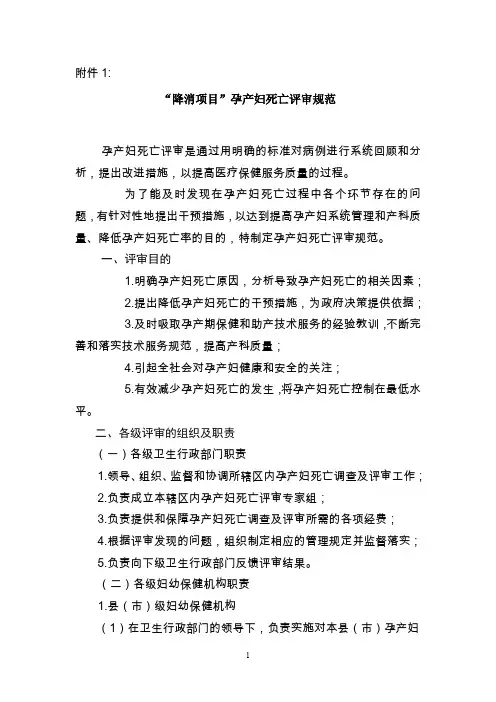 附件 1:

“降消项目”孕产妇死亡评审规范

孕产妇死亡评审是通过用明确的标准对病例进行系统回顾和分析，提出改进措施，以提高医疗保健服务质量的过程。

为了能及时发现在孕产妇死亡过程中各个环节存在的问题，有针对性地提出干预措施，以达到提高孕产妇系统管理和产科质量、降低孕产妇死亡率的目的，特制定孕产妇死亡评审规范。

一、评审目的

1.明确孕产妇死亡原因，分析导致孕产妇死亡的相关因素；

2.提出降低孕产妇死亡的干预措施，为政府决策提供依据；

3.及时吸取孕产期保健和助产技术服务的经验教训，不断完善和落实技术服务规范，提高产科质量；

4.引起全社会对孕产妇健康和安全的关注；

5.有效减少孕产妇死亡的发生，将孕产妇死亡控制在最低水平。

二、各级评审的组织及职责

（一）各级卫生行政部门职责

1.领导、组织、监督和协调所辖区内孕产妇死亡调查及评审工作；

2.负责成立本辖区内孕产妇死亡评审专家组；

3.负责提供和保障孕产妇死亡调查及评审所需的各项经费；

4.根据评审发现的问题，组织制定相应的管理规定并监督落实；

5.负责向下级卫生行政部门反馈评审结果。

（二）各级妇幼保健机构职责

1.县（市）级妇幼保健机构

（1）在卫生行政部门的领导下，负责实施对本县（市）孕产妇

1